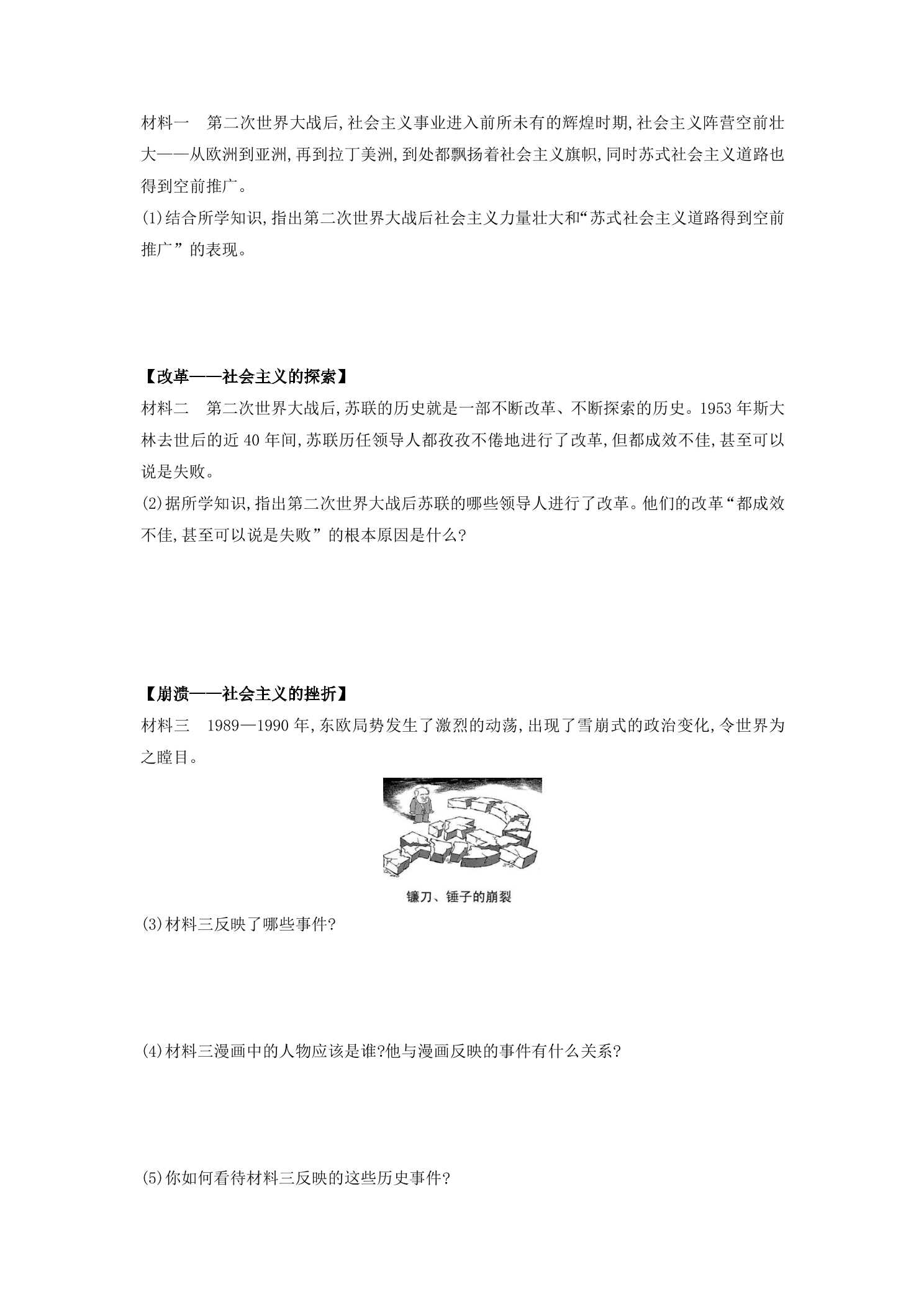 材料一　第二次世界大战后,社会主义事业进入前所未有的辉煌时期,社会主义阵营空前壮大——从欧洲到亚洲,再到拉丁美洲,到处都飘扬着社会主义旗帜,同时苏式社会主义道路也得到空前推广。

(1)结合所学知识,指出第二次世界大战后社会主义力量壮大和“苏式社会主义道路得到空前推广”的表现。

【改革——社会主义的探索】

材料二　第二次世界大战后,苏联的历史就是一部不断改革、不断探索的历史。1953年斯大林去世后的近40年间,苏联历任领导人都孜孜不倦地进行了改革,但都成效不佳,甚至可以说是失败。

(2)据所学知识,指出第二次世界大战后苏联的哪些领导人进行了改革。他们的改革“都成效不佳,甚至可以说是失败”的根本原因是什么?

【崩溃——社会主义的挫折】

材料三　1989—1990年,东欧局势发生了激烈的动荡,出现了雪崩式的政治变化,令世界为之瞠目。

镰刀、锤子的崩裂

(3)材料三反映了哪些事件?

(4)材料三漫画中的人物应该是谁?他与漫画反映的事件有什么关系?

(5)你如何看待材料三反映的这些历史事件?